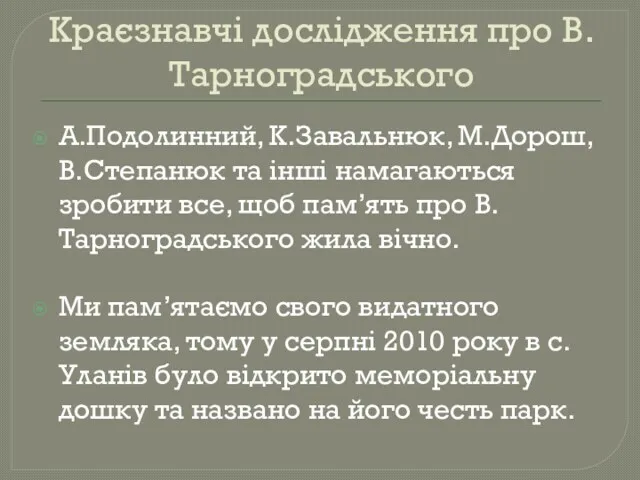 Краєзнавчі дослідження про В. Тарноградського

А.Подолинний, К.Завальнюк, М.Дорош, В.Степанюк та інші намагаються зробити все, щоб пам’ять про В. Тарноградського жила вічно.

Ми пам’ятаємо свого видатного земляка, тому у серпні 2010 року в с. Уланів було відкрито меморіальну дошку та названо на його честь парк.